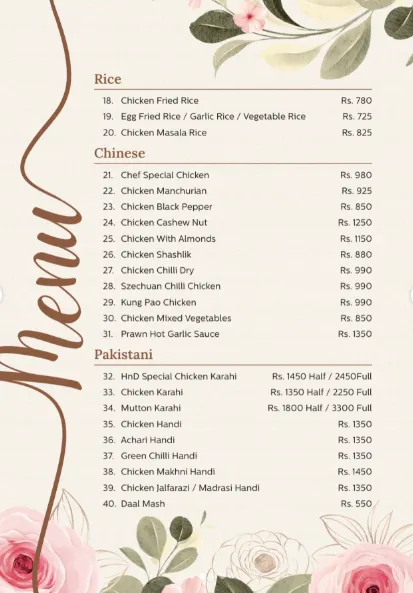 Menu

Rice

18. Chicken Fried Rice Rs. 780
19. Egg Fried Rice / Garlic Rice / Vegetable Rice Rs. 725
20. Chicken Masala Rice Rs. 825

Chinese

21. Chef Special Chicken Rs. 980
22. Chicken Manchurian Rs. 925
23. Chicken Black Pepper Rs. 850
24. Chicken Cashew Nut Rs. 1250
25. Chicken With Almonds Rs. 1150
26. Chicken Shashlik Rs. 880
27. Chicken Chilli Dry Rs. 990
28. Szechuan Chilli Chicken Rs. 990
29. Kung Pao Chicken Rs. 990
30. Chicken Mixed Vegetables Rs. 850
31. Prawn Hot Garlic Sauce Rs. 1350

Pakistani

32. HnD Special Chicken Karahi Rs. 1450 Half / 2450Full
33. Chicken Karahi Rs. 1350 Half / 2250 Full
34. Mutton Karahi Rs. 1800 Half / 3300 Full
35. Chicken Handi Rs. 1350
36. Achari Handi Rs. 1350
37. Green Chilli Handi Rs. 1350
38. Chicken Makhni Handi Rs. 1450
39. Chicken Jalfarazi / Madrasi Handi Rs. 1350
40. Daal Mash Rs. 550